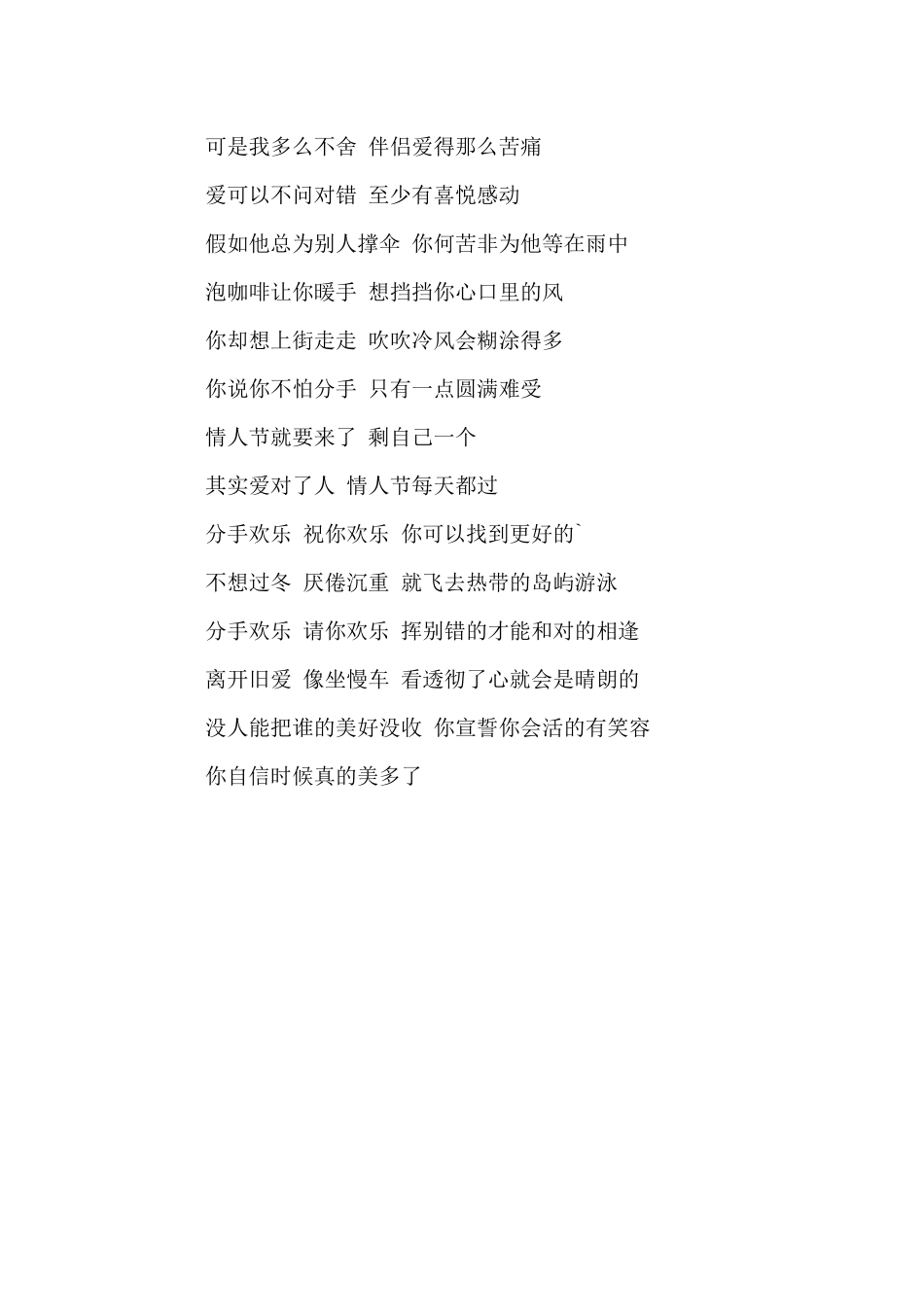 可是我多么不舍 伴侣爱得那么苦痛

爱可以不问对错 至少有喜悦感动

假如他总为别人撑伞 你何苦非为他等在雨中

泡咖啡让你暖手 想挡挡你心口里的风

你却想上街走走 吹吹冷风会糊涂得多

你说你不怕分手 只有一点圆满难受

情人节就要来了 剩自己一个

其实爱对了人 情人节每天都过

分手欢乐 祝你欢乐 你可以找到更好的`

不想过冬 厌倦沉重 就飞去热带的岛屿游泳

分手欢乐 请你欢乐 挥别错的才能和对的相逢

离开旧爱 像坐慢车 看透彻了心就会是晴朗的

没人能把谁的美好没收 你宣誓你会活的有笑容

你自信时候真的美多了